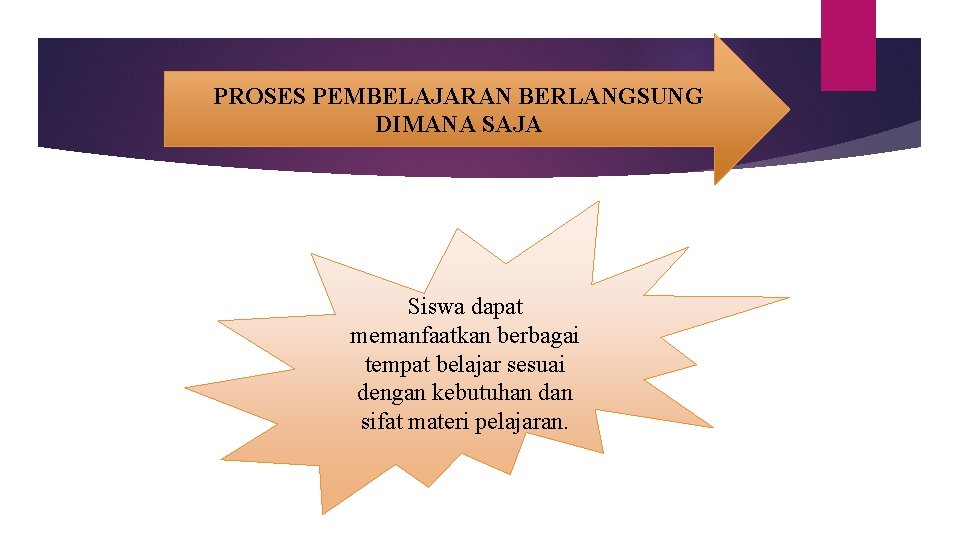 PROSES PEMBELAJARAN BERLANGSUNG DIMANA SAJA

Siswa dapat memanfaatkan berbagai tempat belajar sesuai dengan kebutuhan dan sifat materi pelajaran.